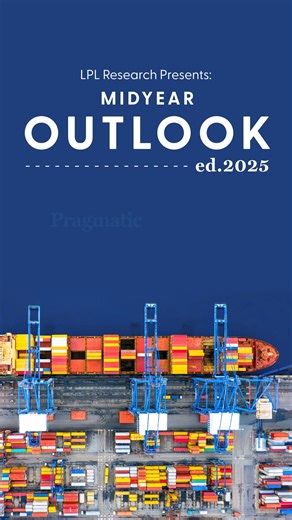 LPL Research Presents:

MIDYEAR

OUTLOOK

ed.2025

Pragmatic